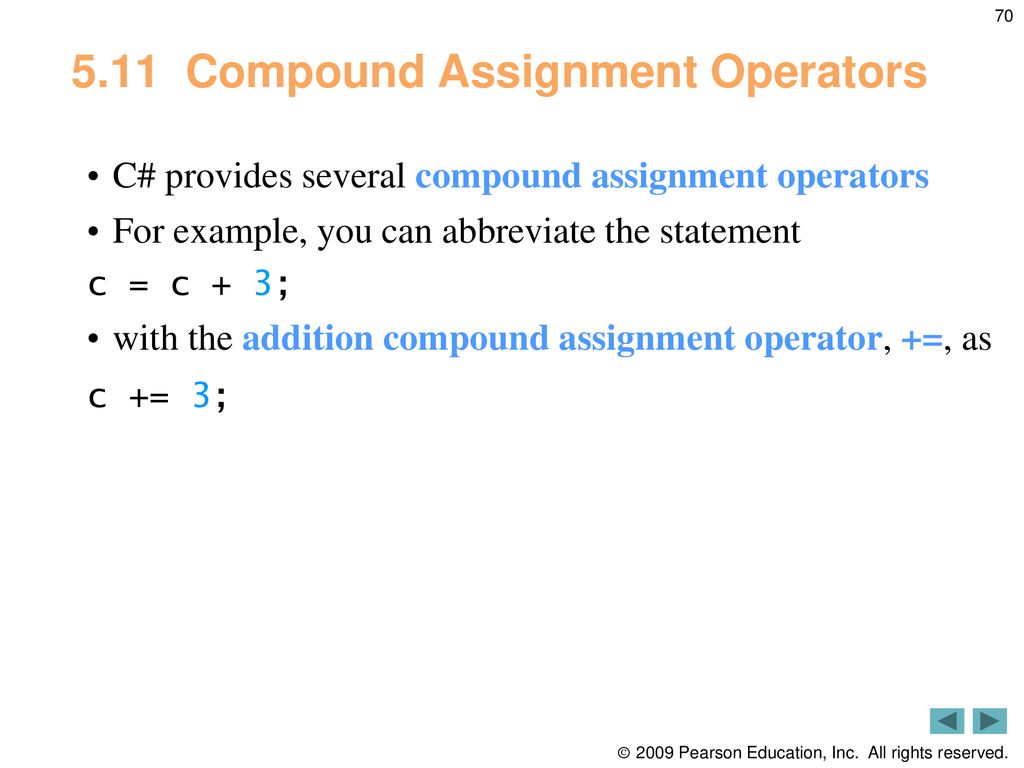 70

5.11 Compound Assignment Operators

• C# provides several compound assignment operators

• For example, you can abbreviate the statement

c = c + 3;

• with the addition compound assignment operator, +=, as

c += 3;

© 2009 Pearson Education, Inc. All rights reserved.